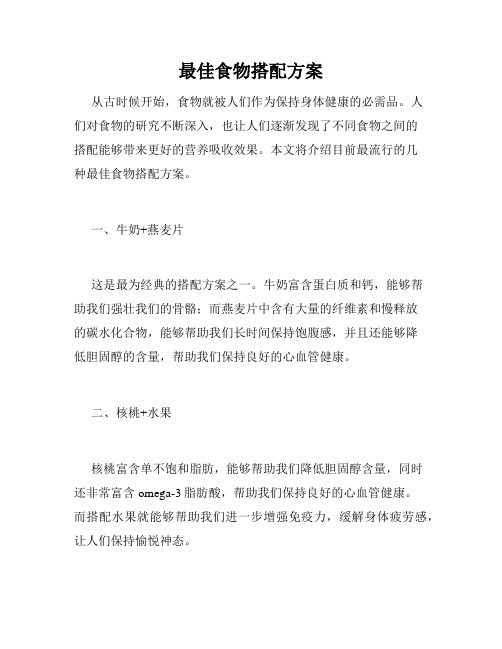 最佳食物搭配方案

从古时候开始，食物就被人们作为保持身体健康的必需品。人们对食物的研究不断深入，也让人们逐渐发现了不同食物之间的搭配能够带来更好的营养吸收效果。本文将介绍目前最流行的几种最佳食物搭配方案。

一、牛奶+燕麦片

这是最为经典的搭配方案之一。牛奶富含蛋白质和钙，能够帮助我们强壮我们的骨骼；而燕麦片中含有大量的纤维素和慢释放的碳水化合物，能够帮助我们长时间保持饱腹感，并且还能够降低胆固醇的含量，帮助我们保持良好的心血管健康。

二、核桃+水果

核桃富含单不饱和脂肪，能够帮助我们降低胆固醇含量，同时还非常富含 omega-3 脂肪酸，帮助我们保持良好的心血管健康。而搭配水果就能够帮助我们进一步增强免疫力，缓解身体疲劳感，让人们保持愉悦神态。